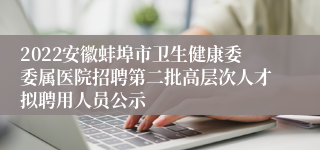 2022安徽蚌埠市卫生健康委委属医院招聘第二批高层次人才拟聘用人员公示